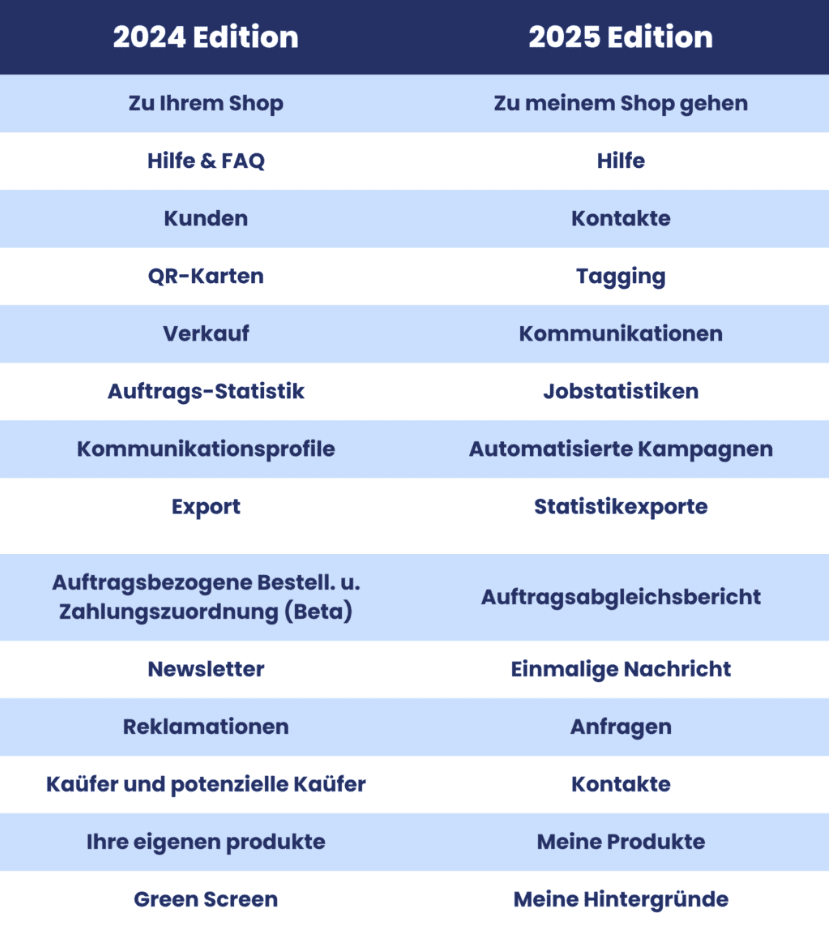 | 2024 Edition | 2025 Edition |
|---|---|
| Zu Ihrem Shop | Zu meinem Shop gehen |
| Hilfe & FAQ | Hilfe |
| Kunden | Kontakte |
| QR-Karten | Tagging |
| Verkauf | Kommunikationen |
| Auftrags-Statistik | Jobstatistiken |
| Kommunikationsprofile | Automatisierte Kampagnen |
| Export | Statistikexporte |
| Auftragsbezogene Bestell. u. Zahlungszuordnung (Beta) | Auftragsabgleichsbericht |
| Newsletter | Einmalige Nachricht |
| Reklamationen | Anfragen |
| Kaüfer und potenzielle Kaüfer | Kontakte |
| Ihre eigenen produkte | Meine Produkte |
| Green Screen | Meine Hintergründe |